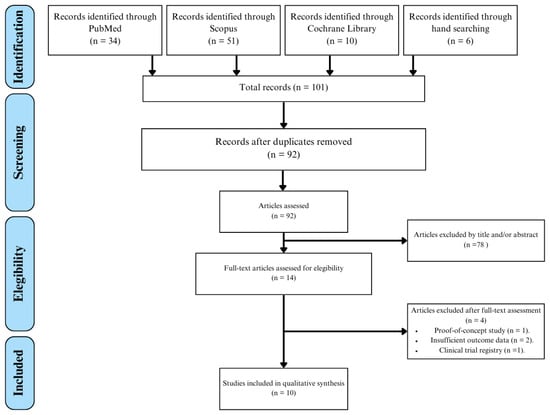 Identification

Records identified through PubMed
(n = 34)

Records identified through Scopus
(n = 51)

Records identified through Cochrane Library
(n = 10)

Records identified through hand searching
(n = 6)

Total records (n = 101)

Screening

Records after duplicates removed
(n = 92)

Articles assessed
(n = 92)

Eligibility

Articles excluded by title and/or abstract
(n =78 )

Full-text articles assessed for elegibility
(n = 14)

Articles excluded after full-text assessment
(n = 4)
• Proof-of-concept study (n = 1).
• Insufficient outcome data (n = 2).
• Clinical trial registry (n =1).

Included

Studies included in qualitative synthesis
(n = 10)